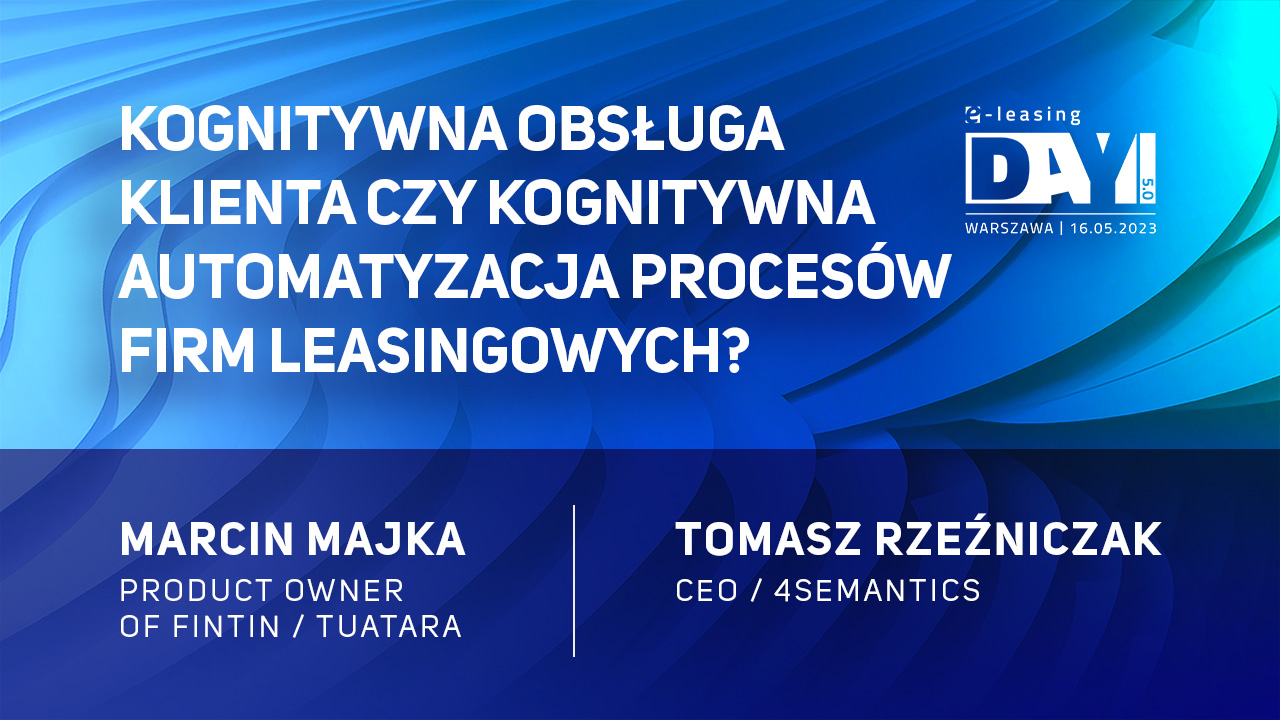 KOGNITYWNA OBSŁUGA KLIENTA CZY KOGNITYWNA AUTOMATYZACJA PROCESÓW FIRM LEASINGOWYCH?

e-leasing
DAY
5.0
WARSZAWA | 16.05.2023

MARCIN MAJKA
PRODUCT OWNER
OF FINTIN / TUATARA

TOMASZ RZEŹNICZAK
CEO / 4SEMANTICS